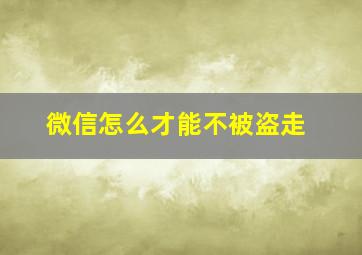 微信怎么才能不被盗走